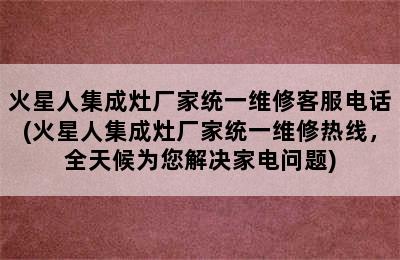 火星人集成灶厂家统一维修客服电话(火星人集成灶厂家统一维修热线，全天候为您解决家电问题)